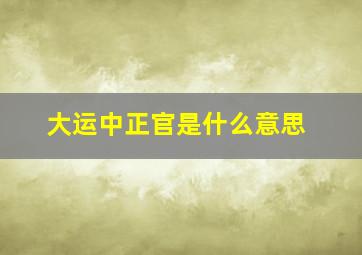 大运中正官是什么意思